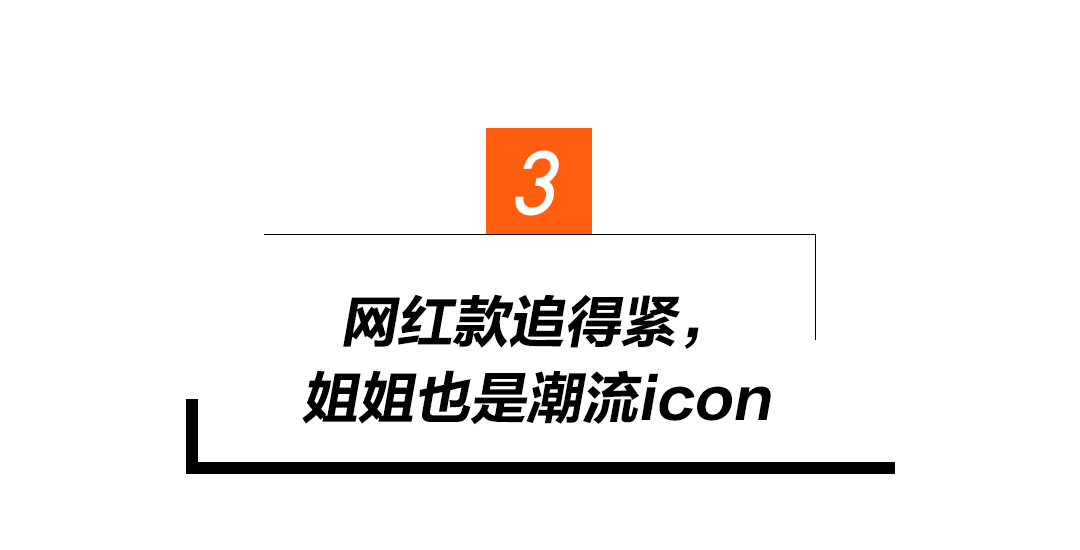 3

网红款追得紧，
姐姐也是潮流icon